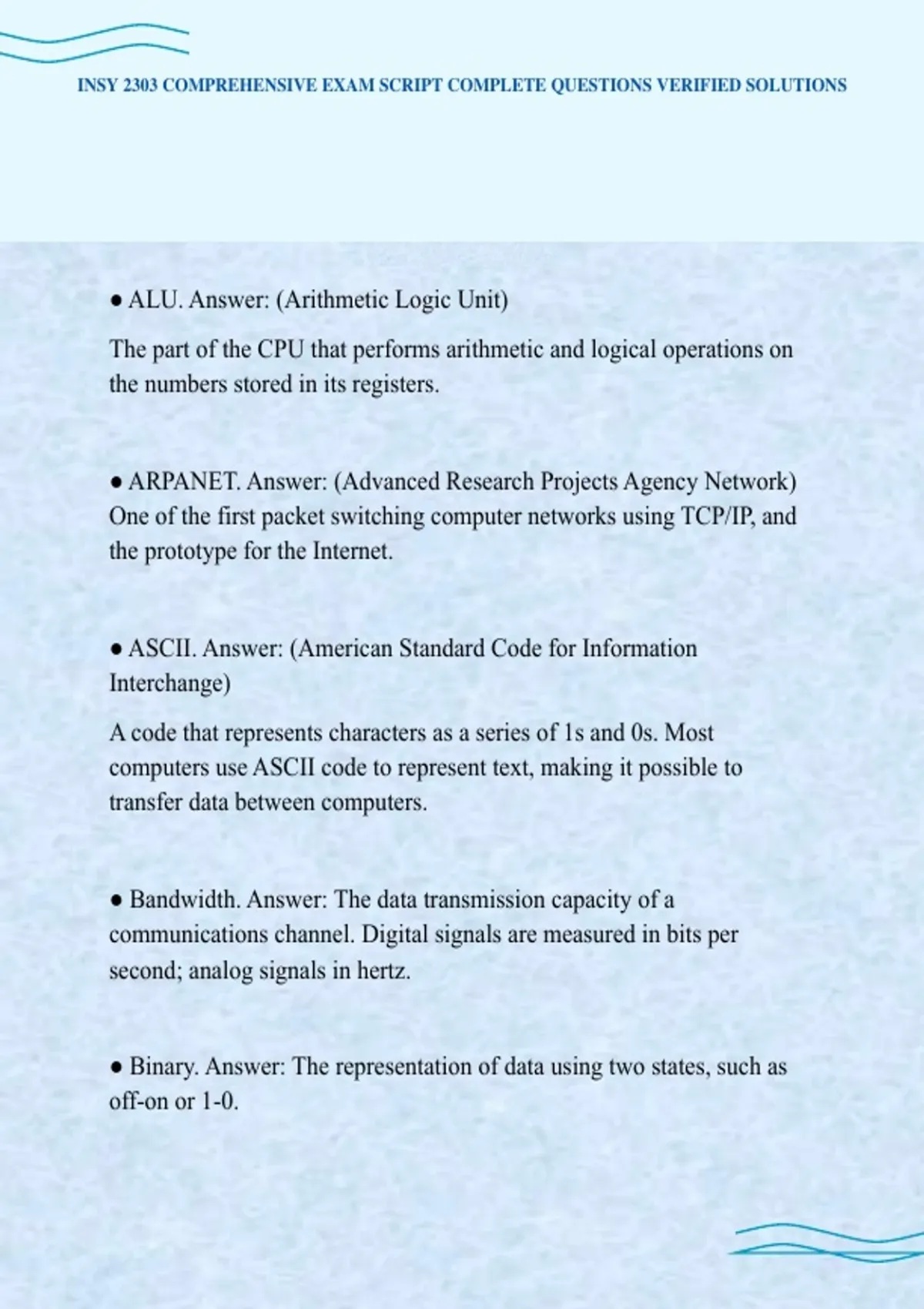 INSY 2303 COMPREHENSIVE EXAM SCRIPT COMPLETE QUESTIONS VERIFIED SOLUTIONS

● ALU. Answer: (Arithmetic Logic Unit)

The part of the CPU that performs arithmetic and logical operations on the numbers stored in its registers.

● ARPANET. Answer: (Advanced Research Projects Agency Network) One of the first packet switching computer networks using TCP/IP, and the prototype for the Internet.

● ASCII. Answer: (American Standard Code for Information Interchange)

A code that represents characters as a series of 1s and 0s. Most computers use ASCII code to represent text, making it possible to transfer data between computers.

● Bandwidth. Answer: The data transmission capacity of a communications channel. Digital signals are measured in bits per second; analog signals in hertz.

● Binary. Answer: The representation of data using two states, such as off-on or 1-0.